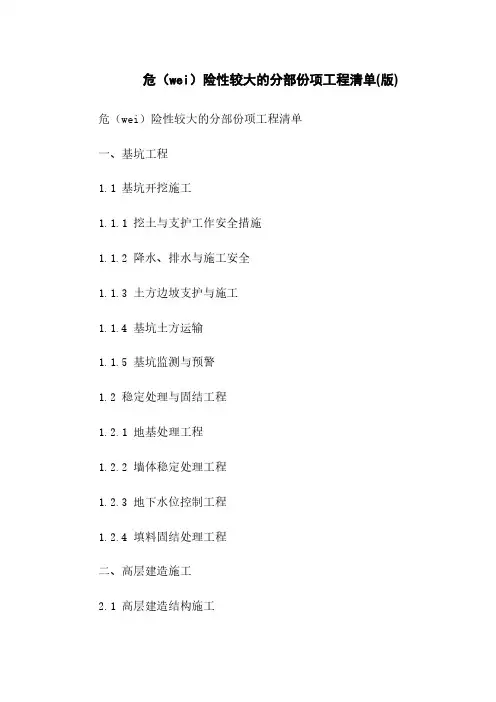 危（wei）险性较大的分部份项工程清单(版)

危（wei）险性较大的分部份项工程清单

一、基坑工程

1.1 基坑开挖施工

1.1.1 挖土与支护工作安全措施

1.1.2 降水、排水与施工安全

1.1.3 土方边坡支护与施工

1.1.4 基坑土方运输

1.1.5 基坑监测与预警

1.2 稳定处理与固结工程

1.2.1 地基处理工程

1.2.2 墙体稳定处理工程

1.2.3 地下水位控制工程

1.2.4 填料固结处理工程

二、高层建造施工

2.1 高层建造结构施工